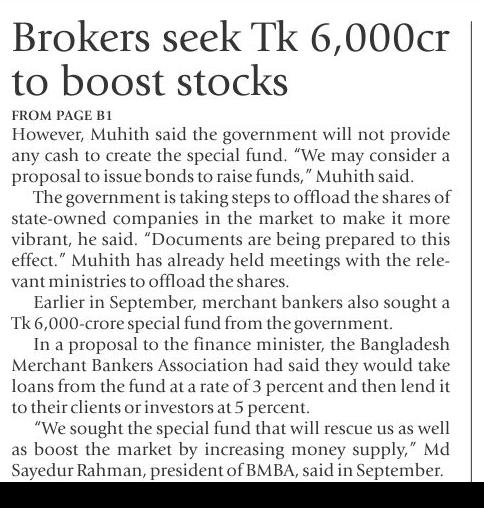 Brokers seek Tk 6,000cr to boost stocks

FROM PAGE B1

However, Muhith said the government will not provide any cash to create the special fund. "We may consider a proposal to issue bonds to raise funds," Muhith said.

The government is taking steps to offload the shares of state-owned companies in the market to make it more vibrant, he said. "Documents are being prepared to this effect." Muhith has already held meetings with the relevant ministries to offload the shares.

Earlier in September, merchant bankers also sought a Tk 6,000-crore special fund from the government.

In a proposal to the finance minister, the Bangladesh Merchant Bankers Association had said they would take loans from the fund at a rate of 3 percent and then lend it to their clients or investors at 5 percent.

"We sought the special fund that will rescue us as well as boost the market by increasing money supply," Md Sayedur Rahman, president of BMBA, said in September.